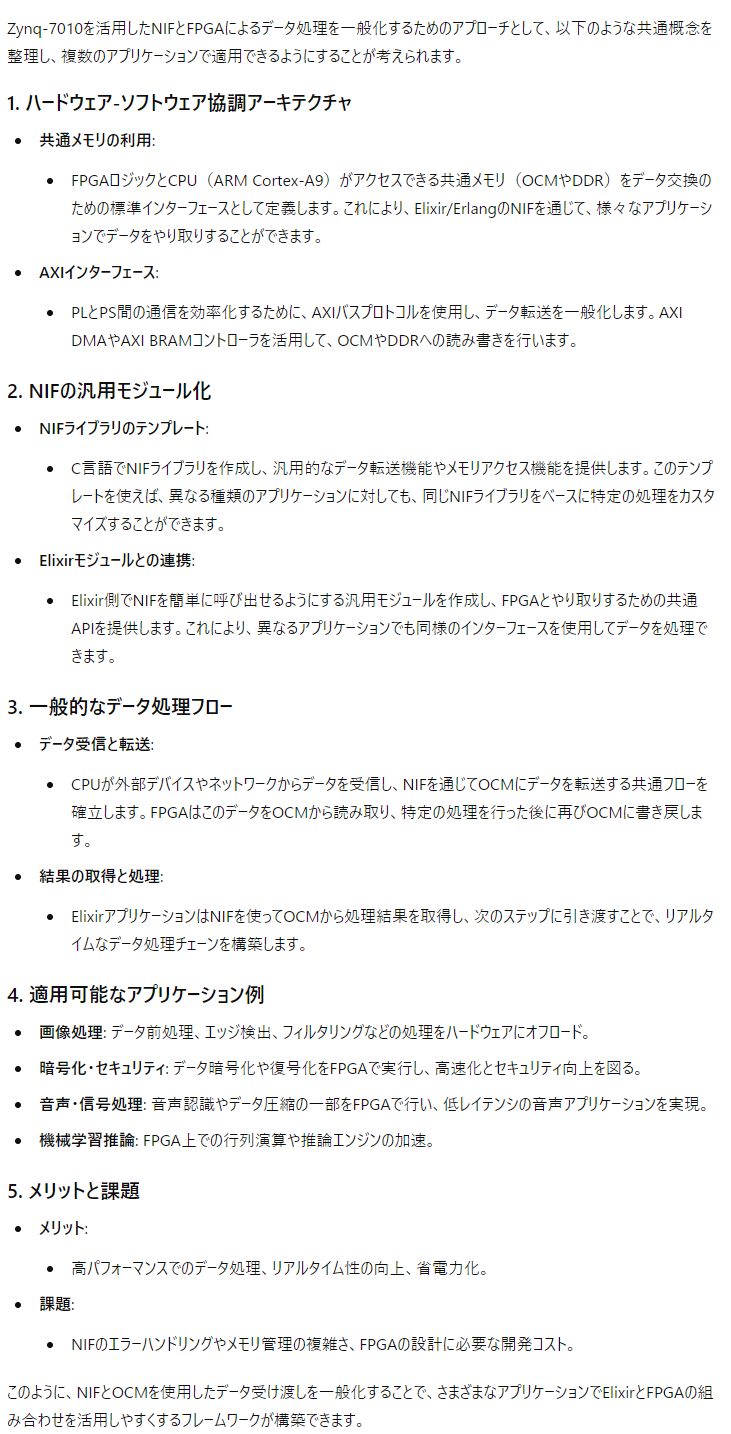 Zynq-7010を活用したNIFとFPGAによるデータ処理を一般化するためのアプローチとして、以下のような共通概念を整理し、複数のアプリケーションで適用できるようにすることが考えられます。

1. ハードウェア-ソフトウェア協調アーキテクチャ

- 共通メモリの利用:
  - FPGAロジックとCPU（ARM Cortex-A9）がアクセスできる共通メモリ（OCMやDDR）をデータ交換のための標準インターフェースとして定義します。これにより、Elixir/ErlangのNIFを通じて、様々なアプリケーションでデータをやり取りすることができます。
- AXIインターフェース:
  - PLとPS間の通信を効率化するために、AXIバスプロトコルを使用し、データ転送を一般化します。AXI DMAやAXI BRAMコントローラを活用して、OCMやDDRへの読み書きを行います。

2. NIFの汎用モジュール化

- NIFライブラリのテンプレート:
  - C言語でNIFライブラリを作成し、汎用的なデータ転送機能やメモリアクセス機能を提供します。このテンプレートを使えば、異なる種類のアプリケーションに対しても、同じNIFライブラリをベースに特定の処理をカスタマイズすることができます。
- Elixirモジュールとの連携:
  - Elixir側でNIFを簡単に呼び出せるようにする汎用モジュールを作成し、FPGAとやり取りするための共通APIを提供します。これにより、異なるアプリケーションでも同様のインターフェースを使用してデータを処理できます。

3. 一般的なデータ処理フロー

- データ受信と転送:
  - CPUが外部デバイスやネットワークからデータを受信し、NIFを通じてOCMにデータを転送する共通フローを確立します。FPGAはこのデータをOCMから読み取り、特定の処理を行った後に再びOCMに書き戻します。
- 結果の取得と処理:
  - ElixirアプリケーションはNIFを使ってOCMから処理結果を取得し、次のステップに引き渡すことで、リアルタイムなデータ処理チェーンを構築します。

4. 適用可能なアプリケーション例

- 画像処理: データ前処理、エッジ検出、フィルタリングなどの処理をハードウェアにオフロード。
- 暗号化・セキュリティ: データ暗号化や復号化をFPGAで実行し、高速化とセキュリティ向上を図る。
- 音声・信号処理: 音声認識やデータ圧縮の一部をFPGAで行い、低レイテンシの音声アプリケーションを実現。
- 機械学習推論: FPGA上での行列演算や推論エンジンの加速。

5. メリットと課題

- メリット:
  - 高パフォーマンスでのデータ処理、リアルタイム性の向上、省電力化。
- 課題:
  - NIFのエラーハンドリングやメモリ管理の複雑さ、FPGAの設計に必要な開発コスト。

このように、NIFとOCMを使用したデータ受け渡しを一般化することで、さまざまなアプリケーションでElixirとFPGAの組み合わせを活用しやすくするフレームワークが構築できます。